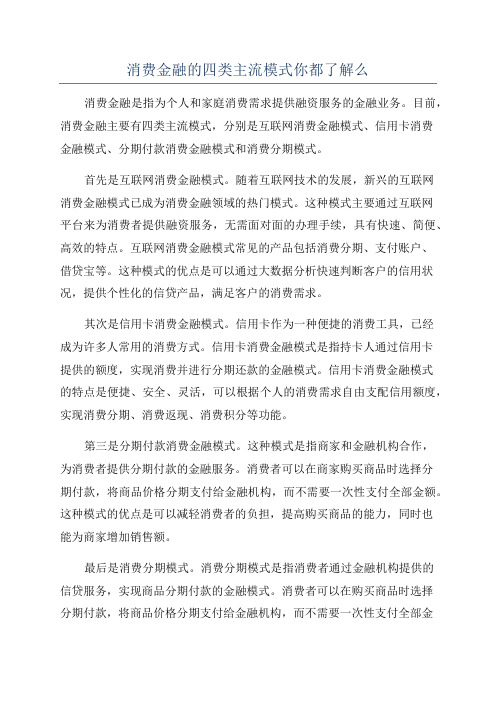 消费金融的四类主流模式你都了解么

消费金融是指为个人和家庭消费需求提供融资服务的金融业务。目前，消费金融主要有四类主流模式，分别是互联网消费金融模式、信用卡消费金融模式、分期付款消费金融模式和消费分期模式。

首先是互联网消费金融模式。随着互联网技术的发展，新兴的互联网消费金融模式已成为消费金融领域的热门模式。这种模式主要通过互联网平台来为消费者提供融资服务，无需面对面的办理手续，具有快速、简便、高效的特点。互联网消费金融模式常见的产品包括消费分期、支付账户、借贷宝等。这种模式的优点是可以通过大数据分析快速判断客户的信用状况，提供个性化的信贷产品，满足客户的消费需求。

其次是信用卡消费金融模式。信用卡作为一种便捷的消费工具，已经成为许多人常用的消费方式。信用卡消费金融模式是指持卡人通过信用卡提供的额度，实现消费并进行分期还款的金融模式。信用卡消费金融模式的特点是便捷、安全、灵活，可以根据个人的消费需求自由支配信用额度，实现消费分期、消费返现、消费积分等功能。

第三是分期付款消费金融模式。这种模式是指商家和金融机构合作，为消费者提供分期付款的金融服务。消费者可以在商家购买商品时选择分期付款，将商品价格分期支付给金融机构，而不需要一次性支付全部金额。这种模式的优点是可以减轻消费者的负担，提高购买商品的能力，同时也能为商家增加销售额。

最后是消费分期模式。消费分期模式是指消费者通过金融机构提供的信贷服务，实现商品分期付款的金融模式。消费者可以在购买商品时选择分期付款，将商品价格分期支付给金融机构，而不需要一次性支付全部金